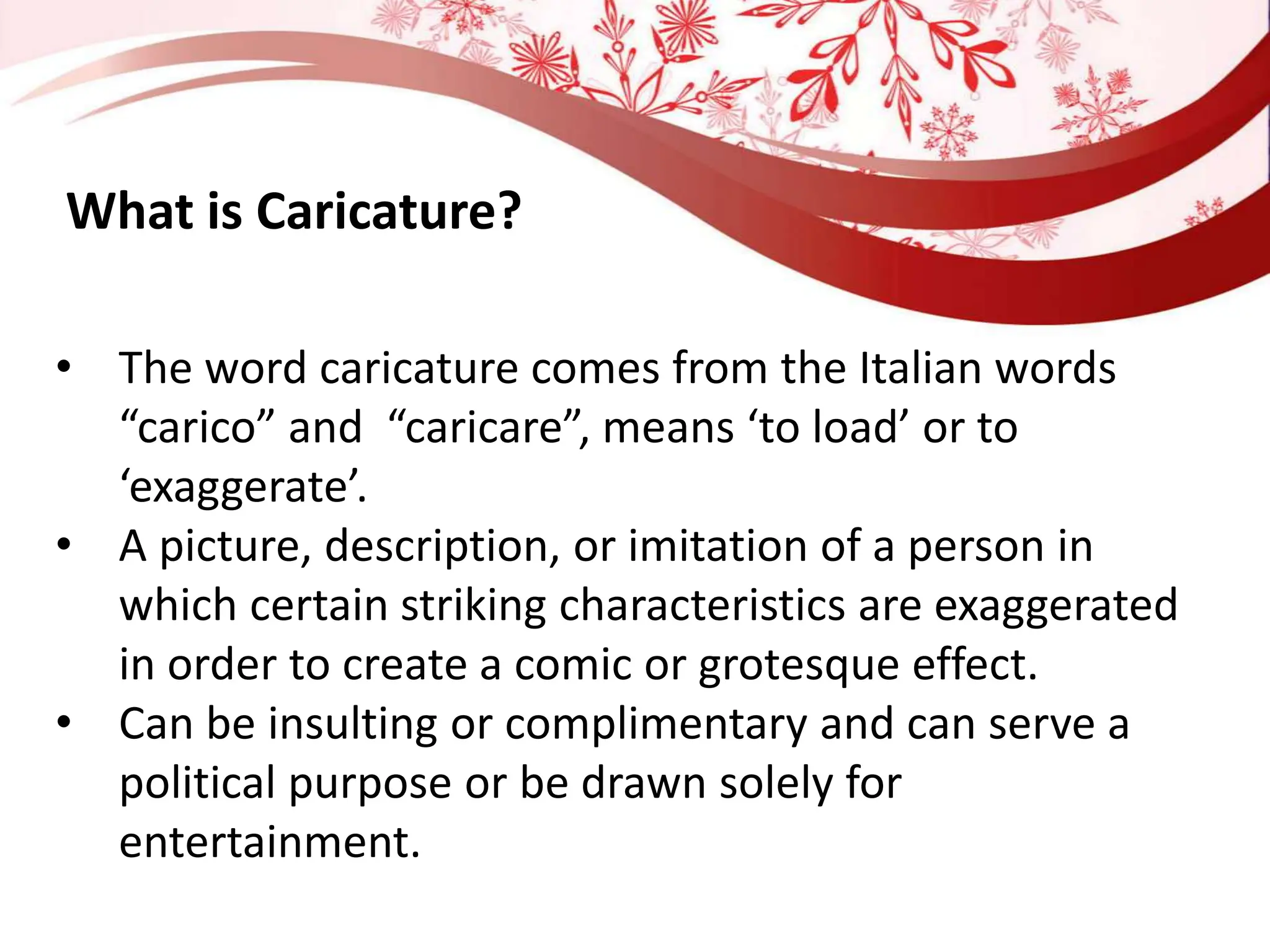 What is Caricature?

• The word caricature comes from the Italian words "carico" and "caricare", means 'to load' or to 'exaggerate'.
• A picture, description, or imitation of a person in which certain striking characteristics are exaggerated in order to create a comic or grotesque effect.
• Can be insulting or complimentary and can serve a political purpose or be drawn solely for entertainment.